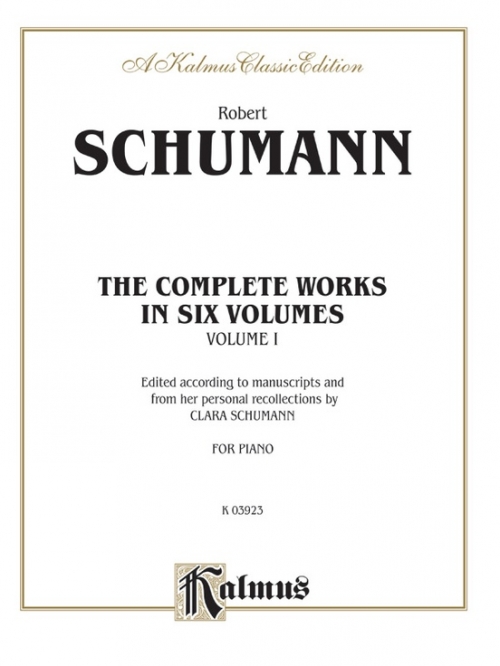 A Kalmus Classic Edition

Robert
SCHUMANN

THE COMPLETE WORKS
IN SIX VOLUMES
VOLUME I

Edited according to manuscripts and from her personal recollections by
CLARA SCHUMANN

FOR PIANO

K 03923

Kalmus